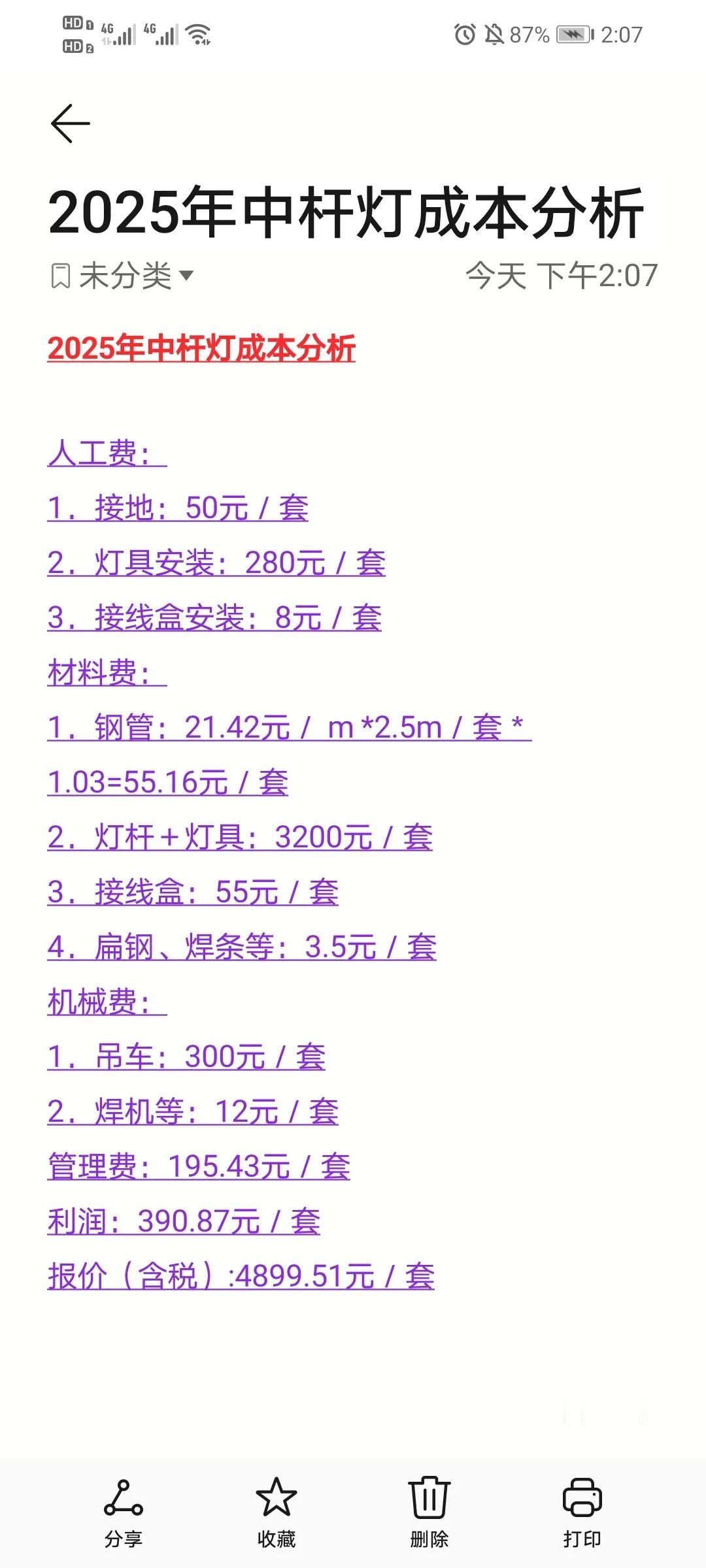 HD 1 HD 2 4G 4G 87% 2:07

2025年中杆灯成本分析

未分类 今天 下午2:07

2025年中杆灯成本分析

人工费：
1．接地：50元 / 套
2．灯具安装：280元 / 套
3．接线盒安装：8元 / 套
材料费：
1．钢管：21.42元 / m *2.5m / 套 * 1.03=55.16元 / 套
2．灯杆＋灯具：3200元 / 套
3．接线盒：55元 / 套
4．扁钢、焊条等：3.5元 / 套
机械费：
1．吊车：300元 / 套
2．焊机等：12元 / 套
管理费：195.43元 / 套
利润：390.87元 / 套
报价（含税）:4899.51元 / 套

分享 收藏 删除 打印